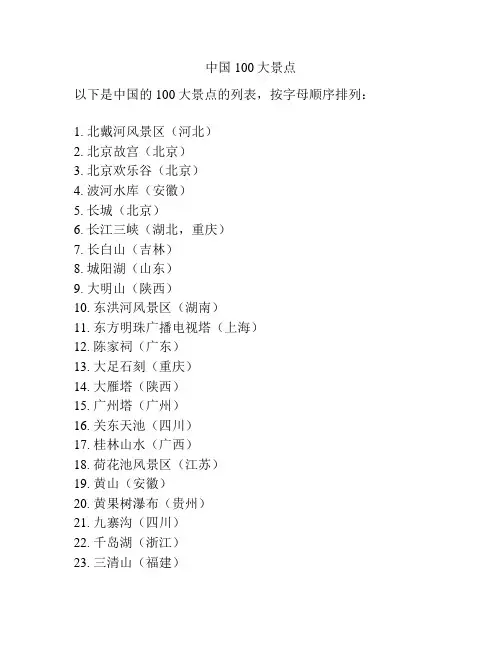 中国 100 大景点

以下是中国的 100 大景点的列表，按字母顺序排列：

1. 北戴河风景区（河北）
2. 北京故宫（北京）
3. 北京欢乐谷（北京）
4. 波河水库（安徽）
5. 长城（北京）
6. 长江三峡（湖北，重庆）
7. 长白山（吉林）
8. 城阳湖（山东）
9. 大明山（陕西）
10. 东洪河风景区（湖南）
11. 东方明珠广播电视塔（上海）
12. 陈家祠（广东）
13. 大足石刻（重庆）
14. 大雁塔（陕西）
15. 广州塔（广州）
16. 关东天池（四川）
17. 桂林山水（广西）
18. 荷花池风景区（江苏）
19. 黄山（安徽）
20. 黄果树瀑布（贵州）
21. 九寨沟（四川）
22. 千岛湖（浙江）
23. 三清山（福建）